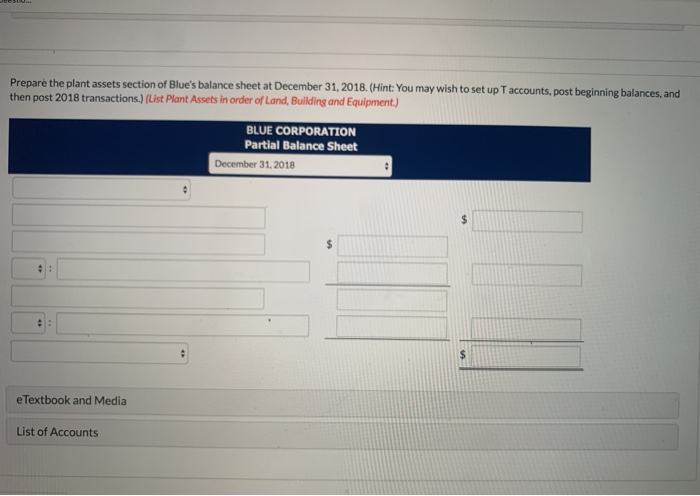 Prepare the plant assets section of Blue's balance sheet at December 31, 2018. (Hint: You may wish to set up T accounts, post beginning balances, and then post 2018 transactions.) (List Plant Assets in order of Land, Building and Equipment.)

BLUE CORPORATION
Partial Balance Sheet
December 31, 2018

$

$

:

:

$

eTextbook and Media

List of Accounts